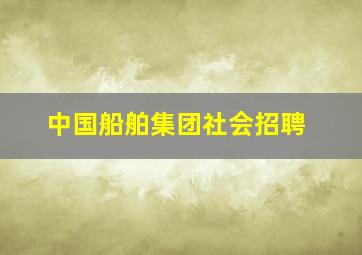 中国船舶集团社会招聘